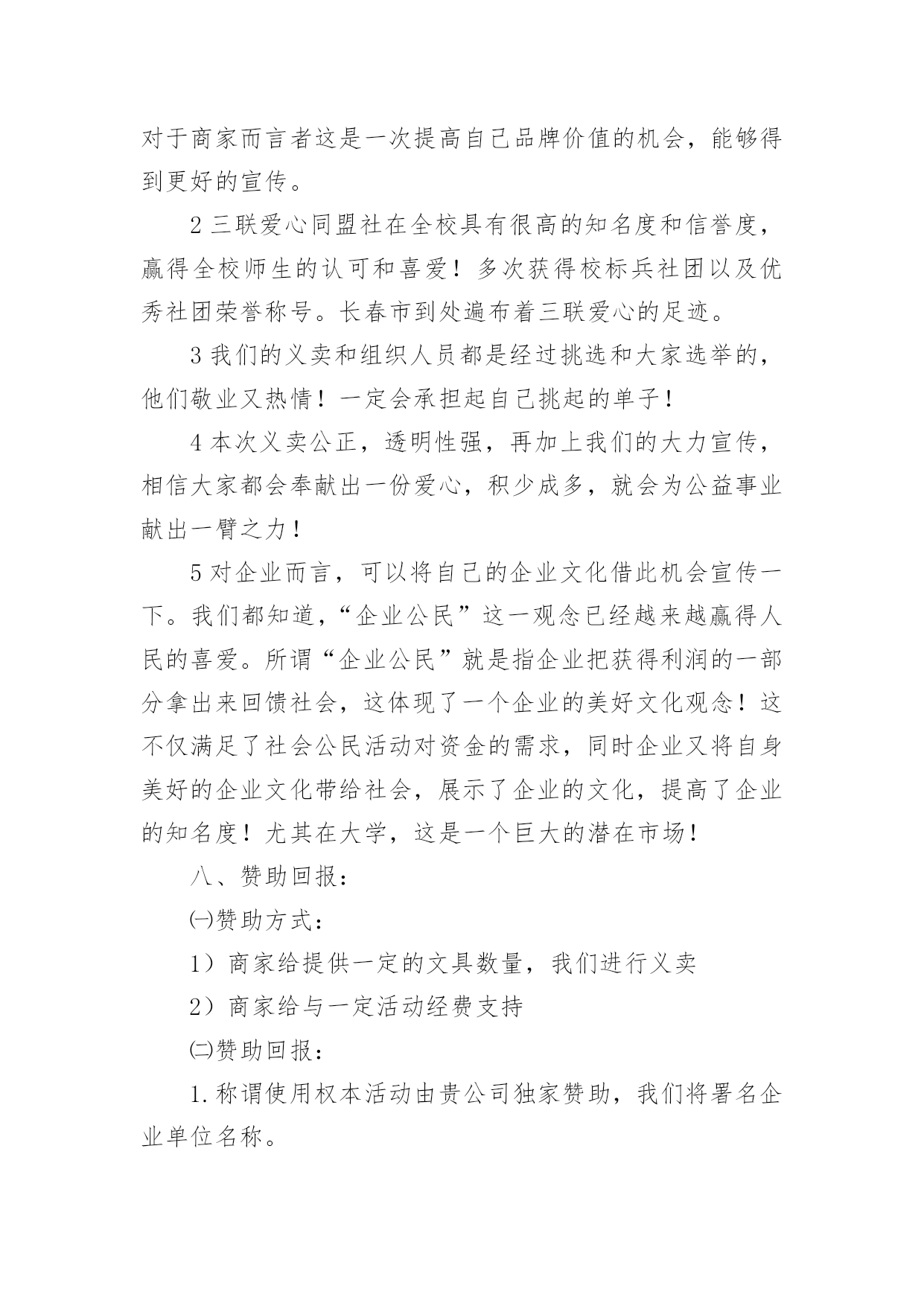 对于商家而言者这是一次提高自己品牌价值的机会，能够得到更好的宣传。

2 三联爱心同盟社在全校具有很高的知名度和信誉度，赢得全校师生的认可和喜爱！多次获得校标兵社团以及优秀社团荣誉称号。长春市到处遍布着三联爱心的足迹。

3 我们的义卖和组织人员都是经过挑选和大家选举的，他们敬业又热情！一定会承担起自己挑起的单子！

4 本次义卖公正，透明性强，再加上我们的大力宣传，相信大家都会奉献出一份爱心，积少成多，就会为公益事业献出一臂之力！

5 对企业而言，可以将自己的企业文化借此机会宣传一下。我们都知道，“企业公民”这一观念已经越来越赢得人民的喜爱。所谓“企业公民”就是指企业把获得利润的一部分拿出来回馈社会，这体现了一个企业的美好文化观念！这不仅满足了社会公民活动对资金的需求，同时企业又将自身美好的企业文化带给社会，展示了企业的文化，提高了企业的知名度！尤其在大学，这是一个巨大的潜在市场！

八、赞助回报：

㈠赞助方式：

1）商家给提供一定的文具数量，我们进行义卖

2）商家给与一定活动经费支持

㈡赞助回报：

1. 称谓使用权本活动由贵公司独家赞助，我们将署名企业单位名称。